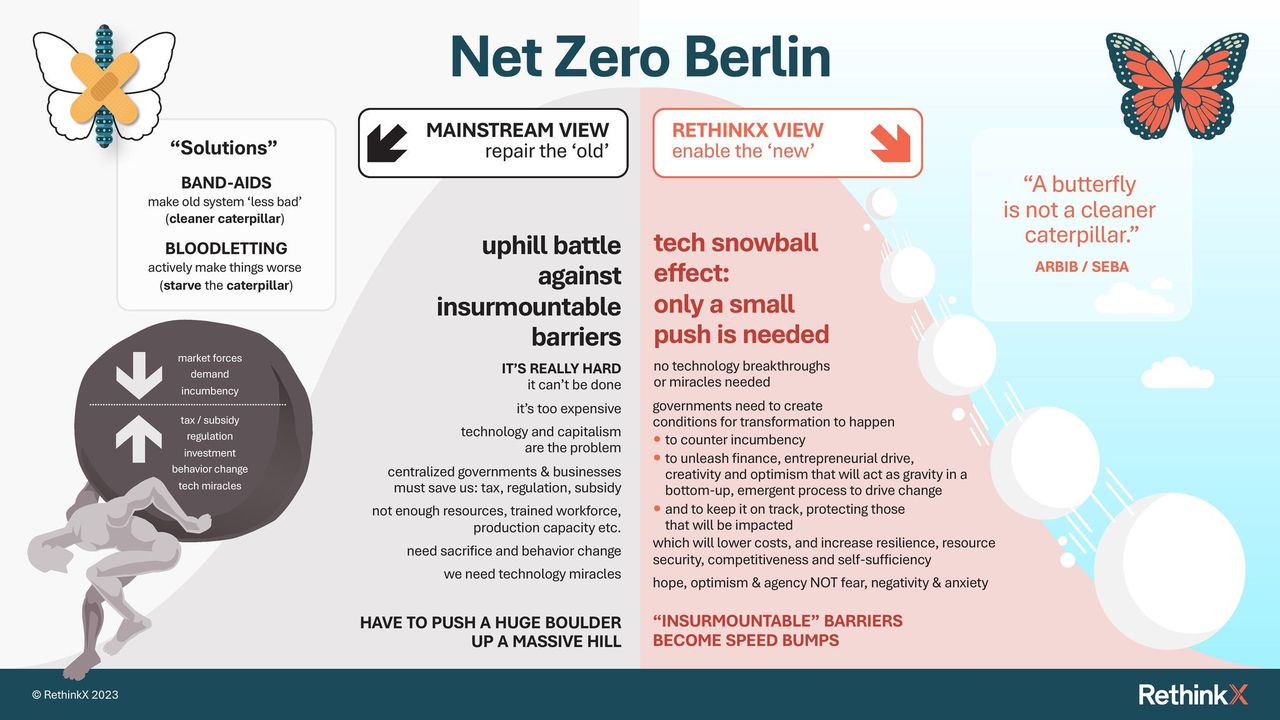 Net Zero Berlin

"Solutions"

BAND-AIDS
make old system 'less bad'
(cleaner caterpillar)

BLOODLETTING
actively make things worse
(starve the caterpillar)

market forces
demand
incumbency

tax / subsidy
regulation
investment
behavior change
tech miracles

MAINSTREAM VIEW
repair the 'old'

uphill battle against insurmountable barriers

IT'S REALLY HARD
it can't be done

it's too expensive

technology and capitalism are the problem

centralized governments & businesses must save us: tax, regulation, subsidy

not enough resources, trained workforce, production capacity etc.

need sacrifice and behavior change

we need technology miracles

HAVE TO PUSH A HUGE BOULDER UP A MASSIVE HILL

RETHINKX VIEW
enable the 'new'

tech snowball effect: only a small push is needed

no technology breakthroughs or miracles needed

governments need to create conditions for transformation to happen
• to counter incumbency
• to unleash finance, entrepreneurial drive, creativity and optimism that will act as gravity in a bottom-up, emergent process to drive change
• and to keep it on track, protecting those that will be impacted
which will lower costs, and increase resilience, resource security, competitiveness and self-sufficiency

hope, optimism & agency NOT fear, negativity & anxiety

"INSURMOUNTABLE" BARRIERS BECOME SPEED BUMPS

"A butterfly is not a cleaner caterpillar."
ARBIB / SEBA

© RethinkX 2023

RethinkX